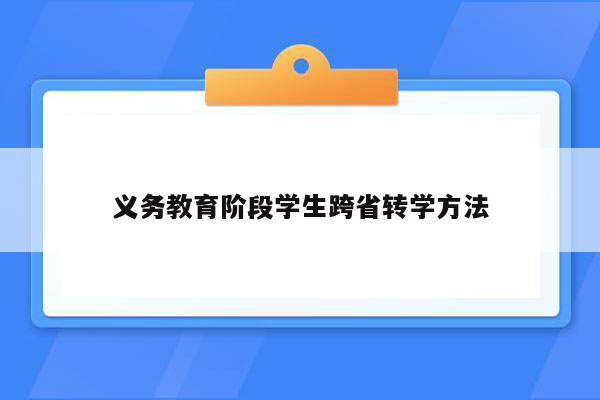 义务教育阶段学生跨省转学方法